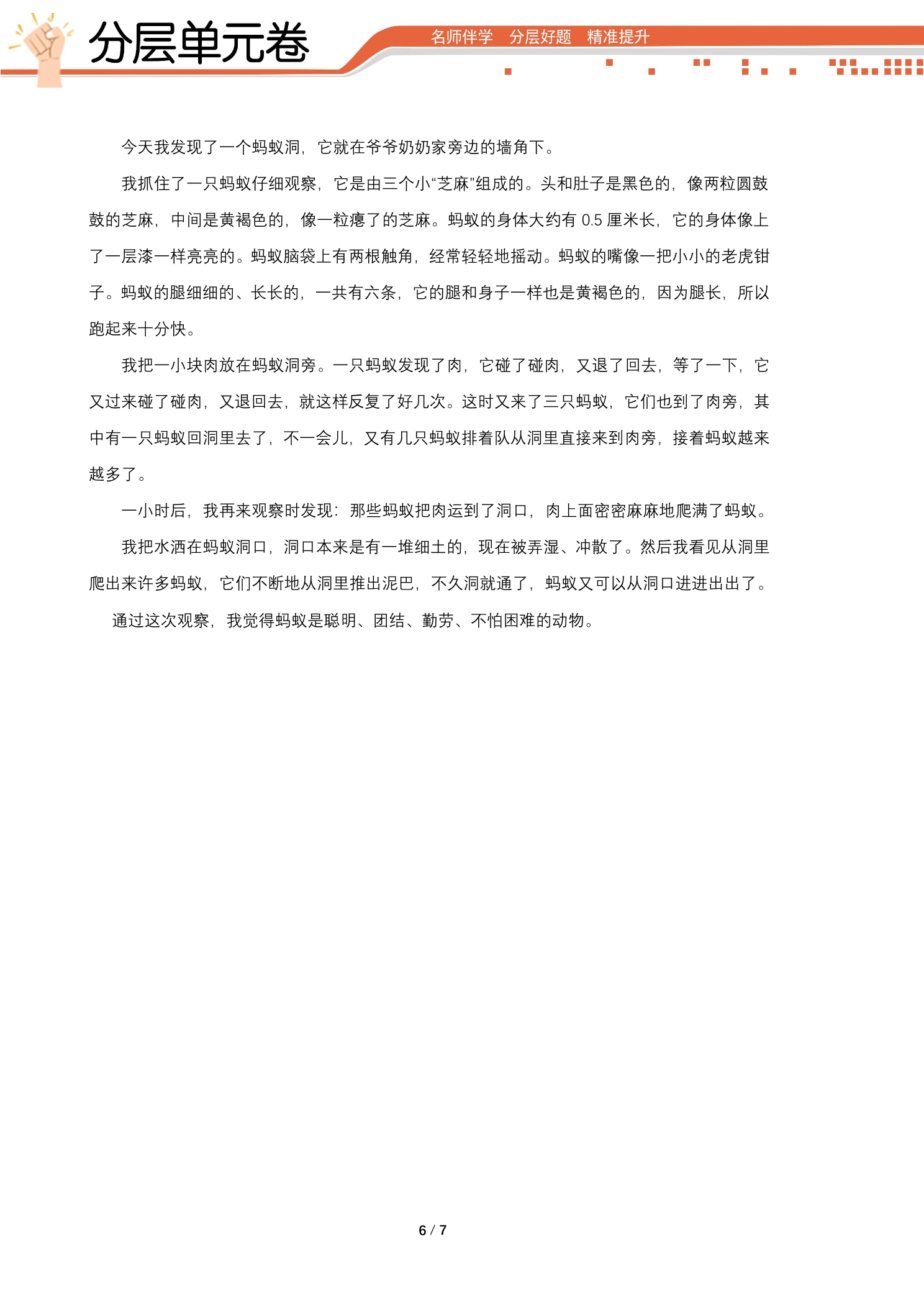 分层单元卷

名师伴学 分层好题 精准提升

今天我发现了一个蚂蚁洞，它就在爷爷奶奶家旁边的墙角下。

我抓住了一只蚂蚁仔细观察，它是由三个小“芝麻”组成的。头和肚子是黑色的，像两粒圆鼓鼓的芝麻，中间是黄褐色的，像一粒瘪了的芝麻。蚂蚁的身体大约有0.5厘米长，它的身体像上了一层漆一样亮亮的。蚂蚁脑袋上有两根触角，经常轻轻地摇动。蚂蚁的嘴像一把小小的老虎钳子。蚂蚁的腿细细的、长长的，一共有六条，它的腿和身子一样也是黄褐色的，因为腿长，所以跑起来十分快。

我把一小块肉放在蚂蚁洞旁。一只蚂蚁发现了肉，它碰了碰肉，又退了回去，等了一下，它又过来碰了碰肉，又退回去，就这样反复了好几次。这时又来了三只蚂蚁，它们也到了肉旁，其中有一只蚂蚁回洞里去了，不一会儿，又有几只蚂蚁排着队从洞里直接来到肉旁，接着蚂蚁越来越多了。

一小时后，我再来观察时发现：那些蚂蚁把肉运到了洞口，肉上面密密麻麻地爬满了蚂蚁。

我把水洒在蚂蚁洞口，洞口本来是有一堆细土的，现在被弄湿、冲散了。然后我看见从洞里爬出来许多蚂蚁，它们不断地从洞里推出泥巴，不久洞就通了，蚂蚁又可以从洞口进进出出了。

通过这次观察，我觉得蚂蚁是聪明、团结、勤劳、不怕困难的动物。

6 / 7